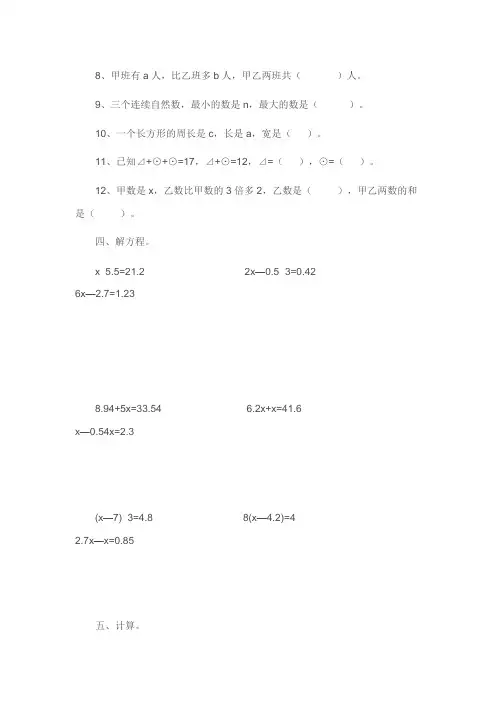 8、甲班有 a 人，比乙班多 b 人，甲乙两班共（　　）人。

9、三个连续自然数，最小的数是 n，最大的数是（　　）。

10、一个长方形的周长是 c，长是 a，宽是（　）。

11、已知⊿+⊙+⊙=17，⊿+⊙=12，⊿=（　），⊙=（　）。

12、甲数是 x，乙数比甲数的 3 倍多 2，乙数是（　　），甲乙两数的和是（　　）。

四、解方程。

x 5.5=21.2　　2x—0.5 3=0.42

6x—2.7=1.23

8.94+5x=33.54　　6.2x+x=41.6

x—0.54x=2.3

(x—7) 3=4.8　　8(x—4.2)=4

2.7x—x=0.85

五、计算。